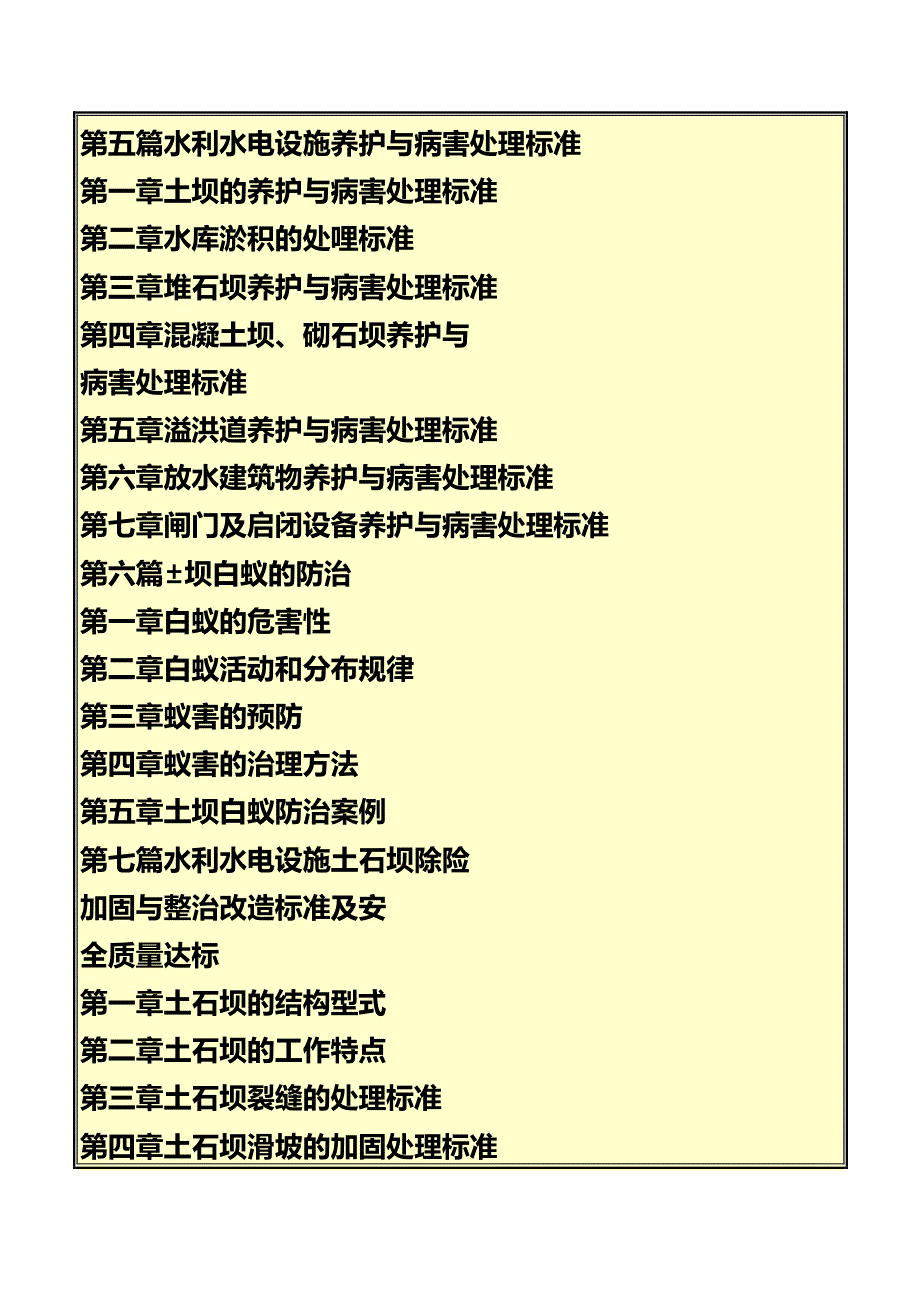 第五篇水利水电设施养护与病害处理标准
第一章土坝的养护与病害处理标准
第二章水库淤积的处哩标准
第三章堆石坝养护与病害处理标准
第四章混凝土坝、砌石坝养护与
病害处理标准
第五章溢洪道养护与病害处理标准
第六章放水建筑物养护与病害处理标准
第七章闸门及启闭设备养护与病害处理标准
第六篇±坝白蚁的防治
第一章白蚁的危害性
第二章白蚁活动和分布规律
第三章蚁害的预防
第四章蚁害的治理方法
第五章土坝白蚁防治案例
第七篇水利水电设施土石坝除险
加固与整治改造标准及安
全质量达标
第一章土石坝的结构型式
第二章土石坝的工作特点
第三章土石坝裂缝的处理标准
第四章土石坝滑坡的加固处理标准